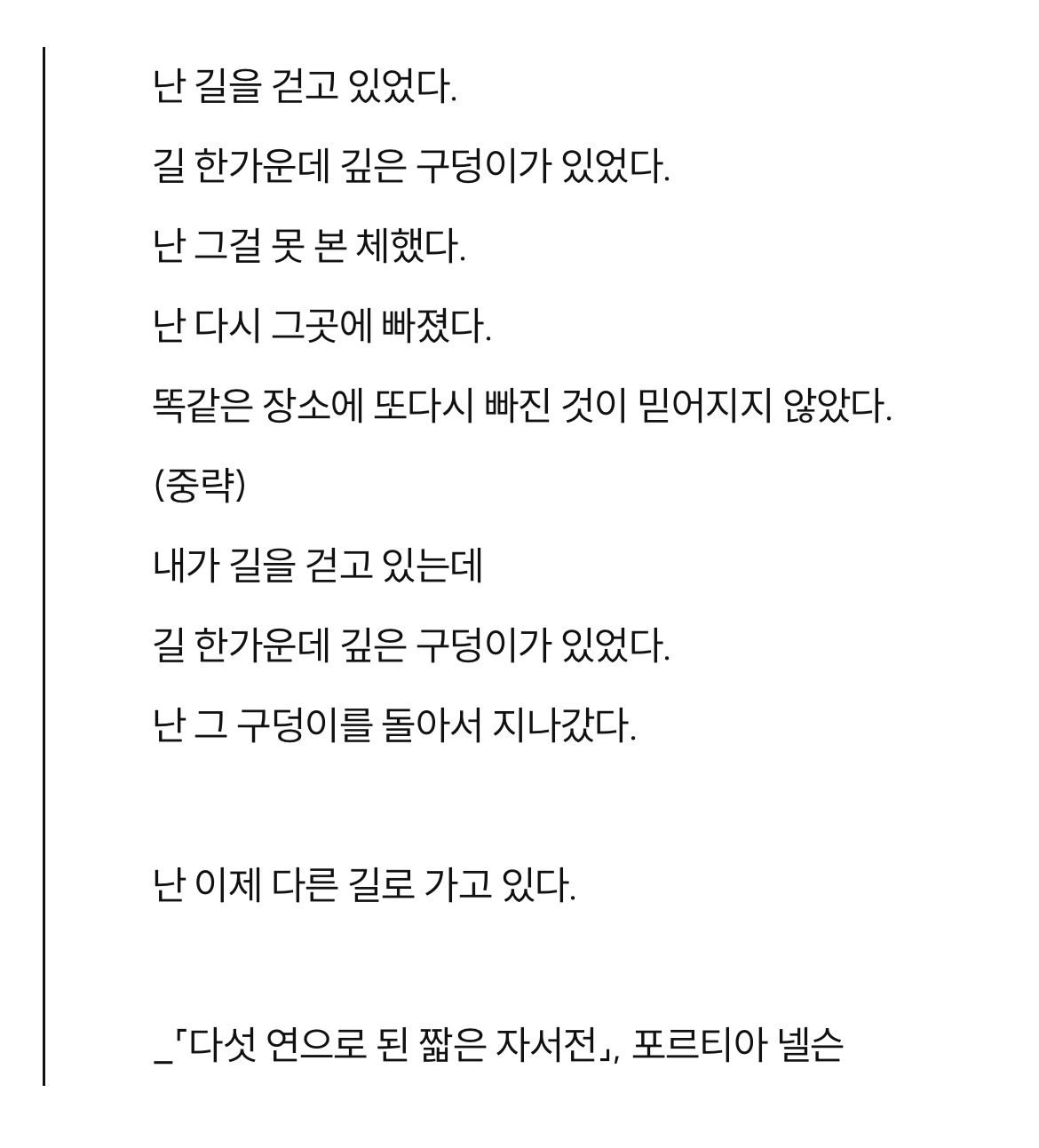 난 길을 걷고 있었다.

길 한가운데 깊은 구덩이가 있었다.

난 그걸 못 본 체했다.

난 다시 그곳에 빠졌다.

똑같은 장소에 또다시 빠진 것이 믿어지지 않았다.

(중략)

내가 길을 걷고 있는데

길 한가운데 깊은 구덩이가 있었다.

난 그 구덩이를 돌아서 지나갔다.

난 이제 다른 길로 가고 있다.

_「다섯 연으로 된 짧은 자서전」, 포르티아 넬슨